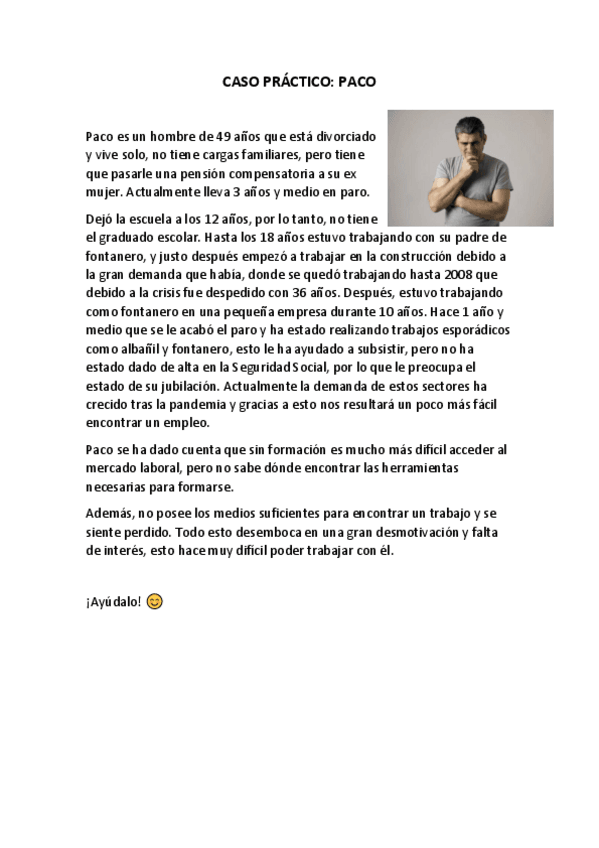 CASO PRÁCTICO: PACO

Paco es un hombre de 49 años que está divorciado y vive solo, no tiene cargas familiares, pero tiene que pasarle una pensión compensatoria a su ex mujer. Actualmente lleva 3 años y medio en paro.

Dejó la escuela a los 12 años, por lo tanto, no tiene el graduado escolar. Hasta los 18 años estuvo trabajando con su padre de fontanero, y justo después empezó a trabajar en la construcción debido a la gran demanda que había, donde se quedó trabajando hasta 2008 que debido a la crisis fue despedido con 36 años. Después, estuvo trabajando como fontanero en una pequeña empresa durante 10 años. Hace 1 año y medio que se le acabó el paro y ha estado realizando trabajos esporádicos como albañil y fontanero, esto le ha ayudado a subsistir, pero no ha estado dado de alta en la Seguridad Social, por lo que le preocupa el estado de su jubilación. Actualmente la demanda de estos sectores ha crecido tras la pandemia y gracias a esto nos resultará un poco más fácil encontrar un empleo.

Paco se ha dado cuenta que sin formación es mucho más difícil acceder al mercado laboral, pero no sabe dónde encontrar las herramientas necesarias para formarse.

Además, no posee los medios suficientes para encontrar un trabajo y se siente perdido. Todo esto desemboca en una gran desmotivación y falta de interés, esto hace muy difícil poder trabajar con él.

¡Ayúdalo! 😊